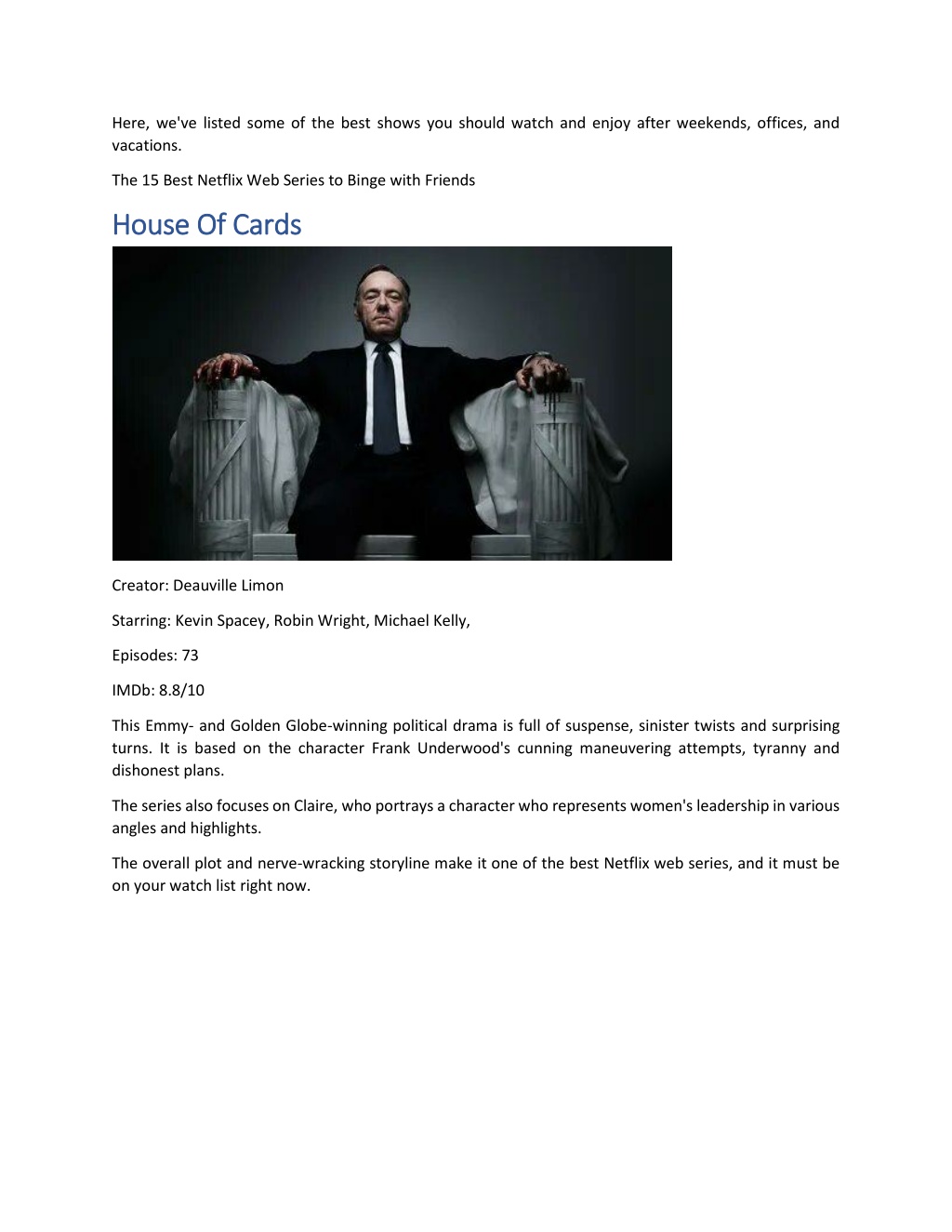 Here, we've listed some of the best shows you should watch and enjoy after weekends, offices, and vacations.

The 15 Best Netflix Web Series to Binge with Friends

House Of Cards

Creator: Deauville Limon

Starring: Kevin Spacey, Robin Wright, Michael Kelly,

Episodes: 73

IMDb: 8.8/10

This Emmy- and Golden Globe-winning political drama is full of suspense, sinister twists and surprising turns. It is based on the character Frank Underwood's cunning maneuvering attempts, tyranny and dishonest plans.

The series also focuses on Claire, who portrays a character who represents women's leadership in various angles and highlights.

The overall plot and nerve-wracking storyline make it one of the best Netflix web series, and it must be on your watch list right now.